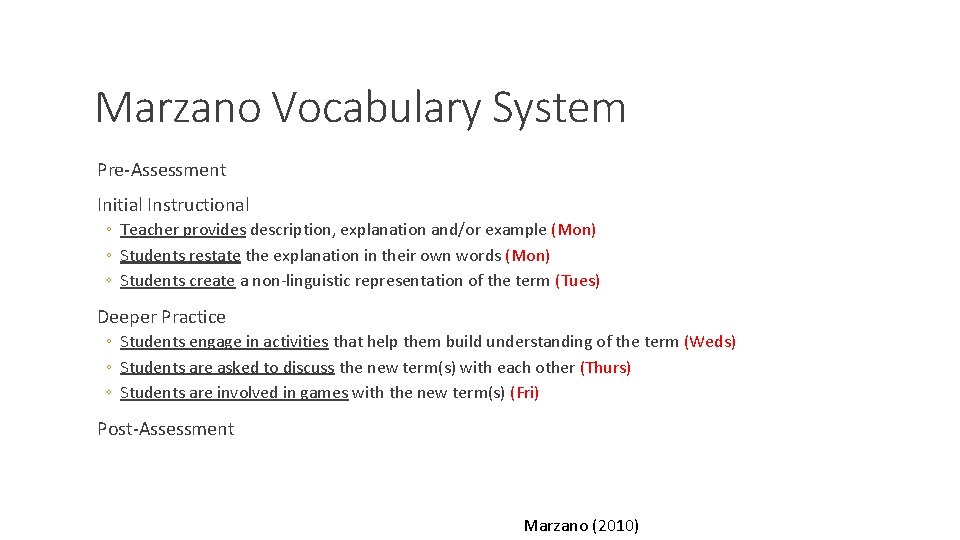 Marzano Vocabulary System

Pre-Assessment

Initial Instructional

◦ Teacher provides description, explanation and/or example (Mon)
◦ Students restate the explanation in their own words (Mon)
◦ Students create a non-linguistic representation of the term (Tues)

Deeper Practice

◦ Students engage in activities that help them build understanding of the term (Weds)
◦ Students are asked to discuss the new term(s) with each other (Thurs)
◦ Students are involved in games with the new term(s) (Fri)

Post-Assessment

Marzano (2010)